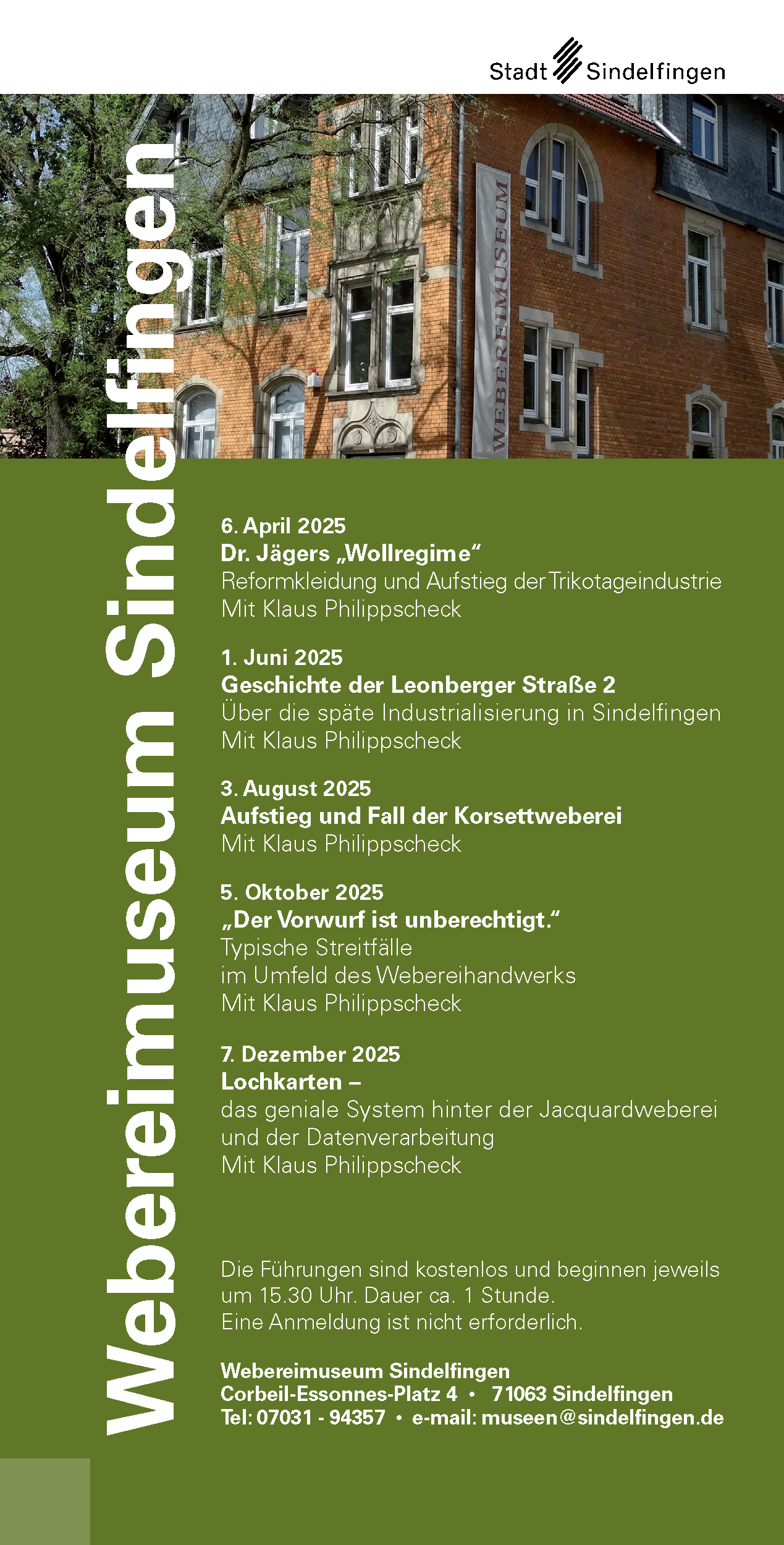 Stadt Sindelfingen

WEBEREIMUSEUM

Webereimuseum Sindelfingen

6. April 2025
Dr. Jägers „Wollregime“
Reformkleidung und Aufstieg der Trikotageindustrie
Mit Klaus Philippscheck

1. Juni 2025
Geschichte der Leonberger Straße 2
Über die späte Industrialisierung in Sindelfingen
Mit Klaus Philippscheck

3. August 2025
Aufstieg und Fall der Korsettweberei
Mit Klaus Philippscheck

5. Oktober 2025
„Der Vorwurf ist unberechtigt.“
Typische Streitfälle im Umfeld des Webereihandwerks
Mit Klaus Philippscheck

7. Dezember 2025
Lochkarten – das geniale System hinter der Jacquardweberei und der Datenverarbeitung
Mit Klaus Philippscheck

Die Führungen sind kostenlos und beginnen jeweils um 15.30 Uhr. Dauer ca. 1 Stunde.
Eine Anmeldung ist nicht erforderlich.

Webereimuseum Sindelfingen
Corbeil-Essonnes-Platz 4 • 71063 Sindelfingen
Tel: 07031 - 94357 • e-mail: museen@sindelfingen.de